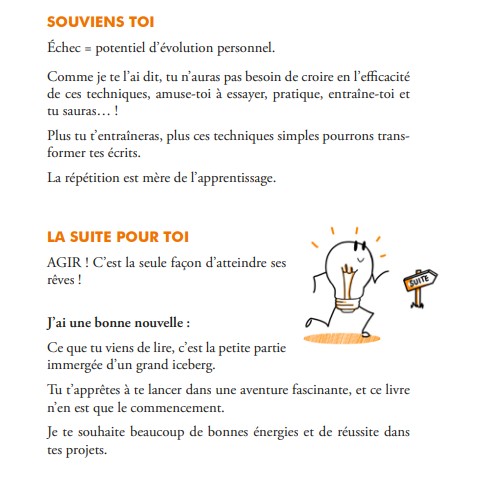 SOUVIENS TOI

Échec = potentiel d'évolution personnel.

Comme je te l'ai dit, tu n'auras pas besoin de croire en l'efficacité de ces techniques, amuse-toi à essayer, pratique, entraîne-toi et tu sauras… !

Plus tu t'entraîneras, plus ces techniques simples pourrons transformer tes écrits.

La répétition est mère de l'apprentissage.

LA SUITE POUR TOI

AGIR ! C'est la seule façon d'atteindre ses rêves !

SUITE

J'ai une bonne nouvelle :

Ce que tu viens de lire, c'est la petite partie immergée d'un grand iceberg.

Tu t'apprêtes à te lancer dans une aventure fascinante, et ce livre n'en est que le commencement.

Je te souhaite beaucoup de bonnes énergies et de réussite dans tes projets.